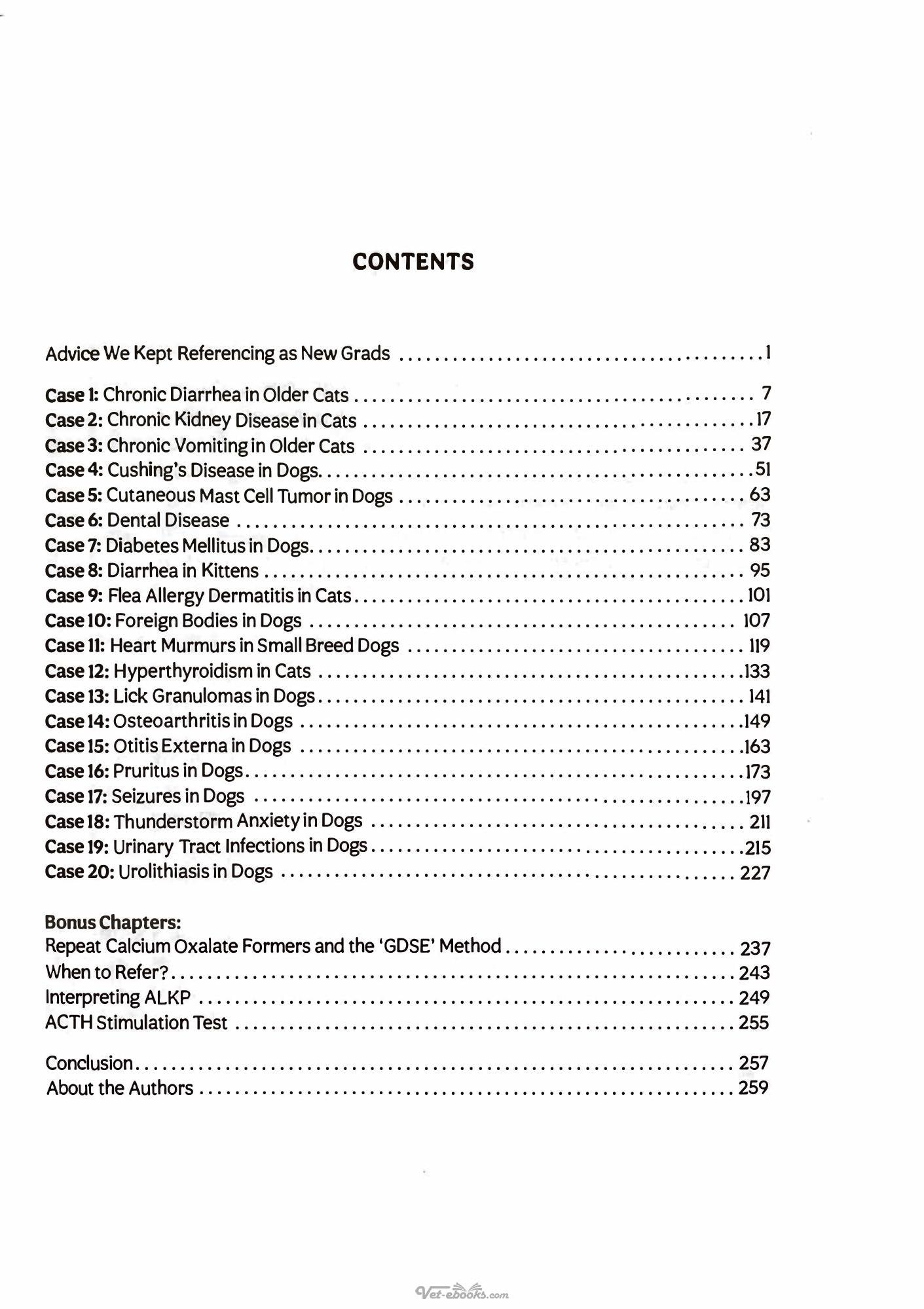 CONTENTS

Advice We Kept Referencing as New Grads 1

Case 1: Chronic Diarrhea in Older Cats 7
Case 2: Chronic Kidney Disease in Cats 17
Case 3: Chronic Vomiting in Older Cats 37
Case 4: Cushing's Disease in Dogs. 51
Case 5: Cutaneous Mast Cell Tumor in Dogs 63
Case 6: Dental Disease 73
Case 7: Diabetes Mellitus in Dogs. 83
Case 8: Diarrhea in Kittens 95
Case 9: Flea Allergy Dermatitis in Cats 101
Case 10: Foreign Bodies in Dogs 107
Case 11: Heart Murmurs in Small Breed Dogs 119
Case 12: Hyperthyroidism in Cats 133
Case 13: Lick Granulomas in Dogs 141
Case 14: Osteoarthritis in Dogs 149
Case 15: Otitis Externa in Dogs 163
Case 16: Pruritus in Dogs 173
Case 17: Seizures in Dogs 197
Case 18: Thunderstorm Anxiety in Dogs 211
Case 19: Urinary Tract Infections in Dogs 215
Case 20: Urolithiasis in Dogs 227

Bonus Chapters:
Repeat Calcium Oxalate Formers and the 'GDSE' Method 237
When to Refer? 243
Interpreting ALKP 249
ACTH Stimulation Test 255

Conclusion 257
About the Authors 259

Vet-ebooks.com